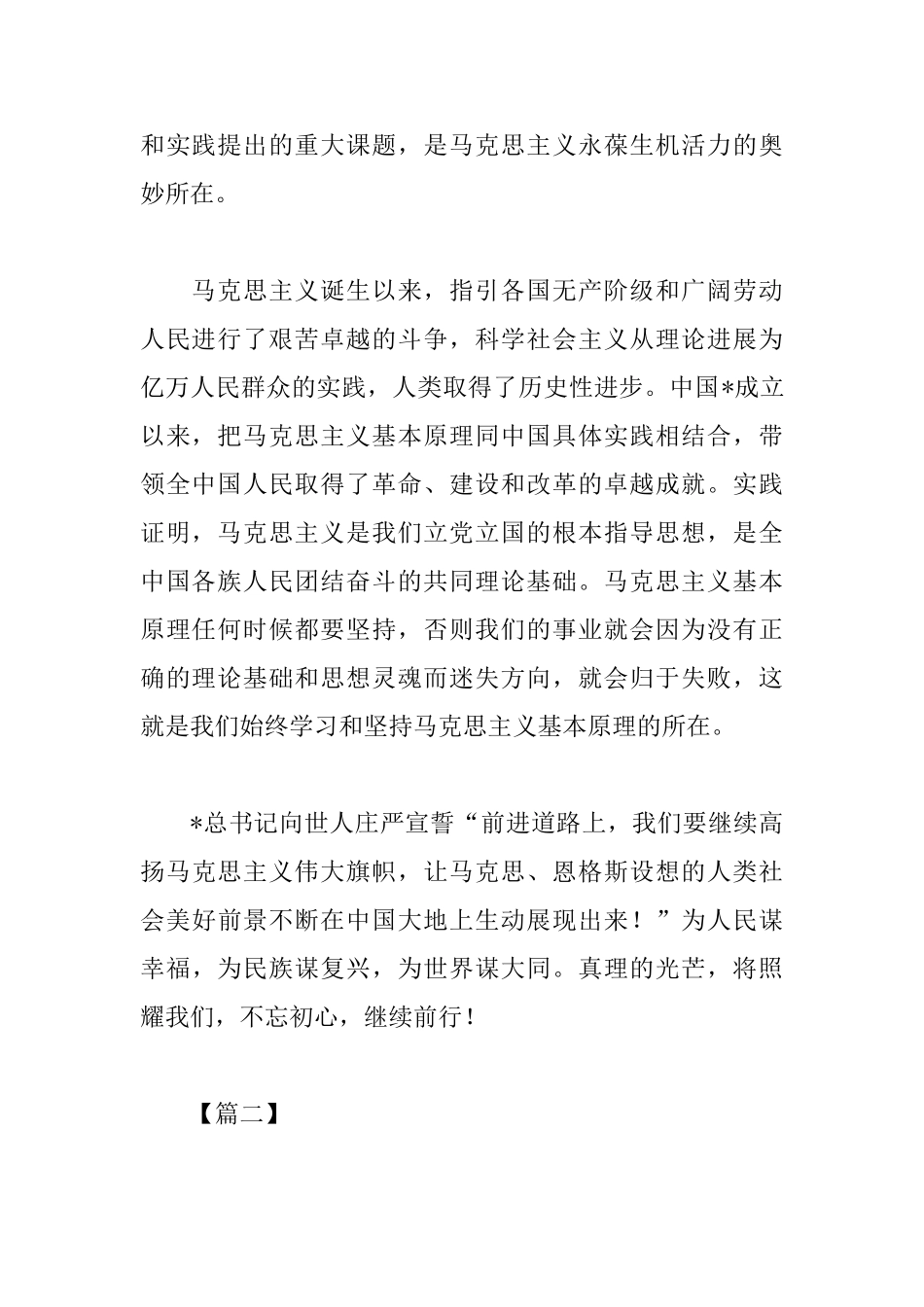 和实践提出的重大课题，是马克思主义永葆生机活力的奥妙所在。

马克思主义诞生以来，指引各国无产阶级和广阔劳动人民进行了艰苦卓越的斗争，科学社会主义从理论进展为亿万人民群众的实践，人类取得了历史性进步。中国*成立以来，把马克思主义基本原理同中国具体实践相结合，带领全中国人民取得了革命、建设和改革的卓越成就。实践证明，马克思主义是我们立党立国的根本指导思想，是全中国各族人民团结奋斗的共同理论基础。马克思主义基本原理任何时候都要坚持，否则我们的事业就会因为没有正确的理论基础和思想灵魂而迷失方向，就会归于失败，这就是我们始终学习和坚持马克思主义基本原理的所在。

*总书记向世人庄严宣誓“前进道路上，我们要继续高扬马克思主义伟大旗帜，让马克思、恩格斯设想的人类社会美好前景不断在中国大地上生动展现出来！”为人民谋幸福，为民族谋复兴，为世界谋大同。真理的光芒，将照耀我们，不忘初心，继续前行！

【篇二】